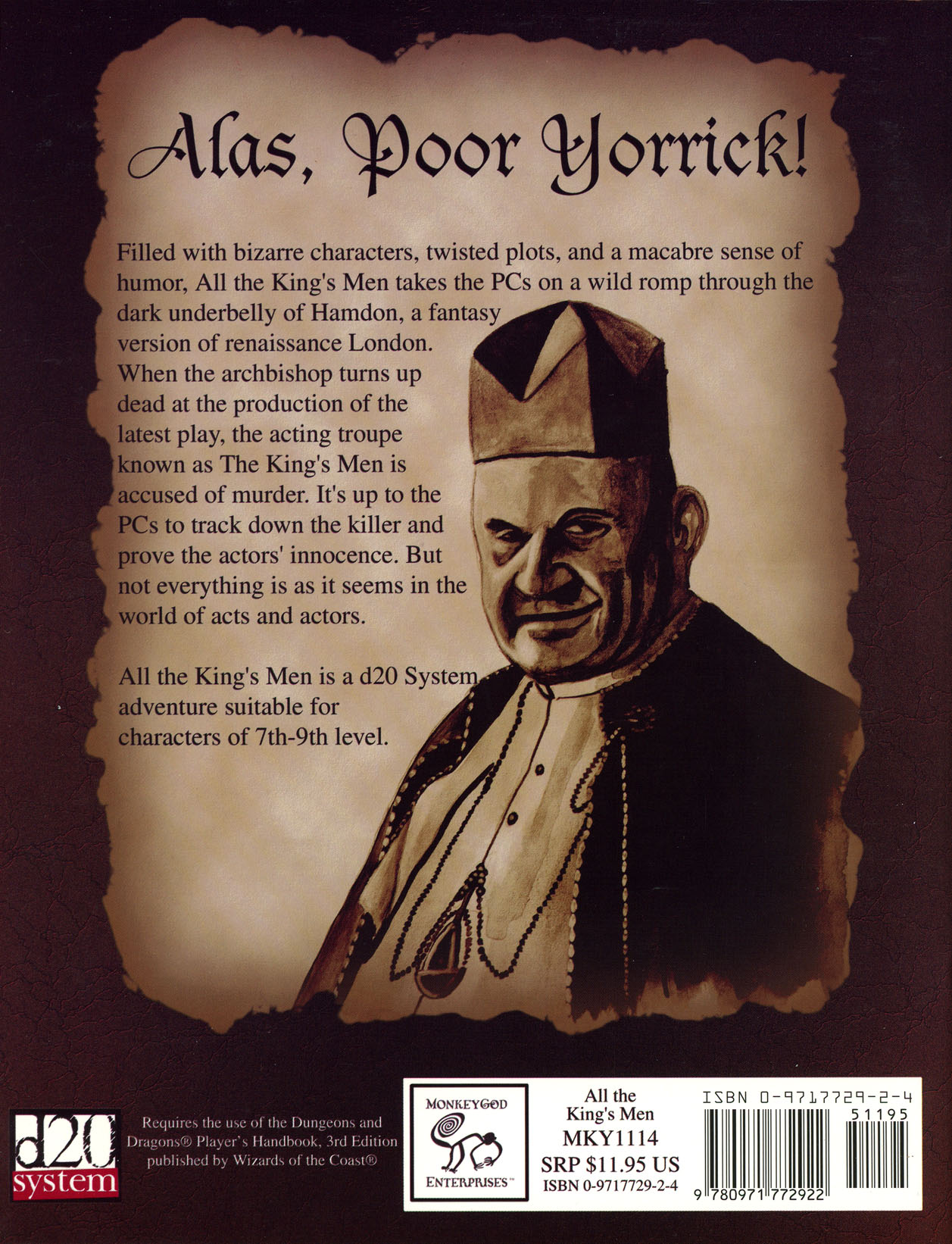 Alas, Poor Yorrick!

Filled with bizarre characters, twisted plots, and a macabre sense of humor, All the King's Men takes the PCs on a wild romp through the dark underbelly of Hamdon, a fantasy version of renaissance London. When the archbishop turns up dead at the production of the latest play, the acting troupe known as The King's Men is accused of murder. It's up to the PCs to track down the killer and prove the actors' innocence. But not everything is as it seems in the world of acts and actors.

All the King's Men is a d20 System adventure suitable for characters of 7th-9th level.

d20 system

Requires the use of the Dungeons and Dragons® Player's Handbook, 3rd Edition published by Wizards of the Coast®

MONKEYGOD ENTERPRISES™

All the King's Men
MKY1114
SRP $11.95 US
ISBN 0-9717729-2-4

ISBN 0-9717729-2-4
51195
9 780971 772922